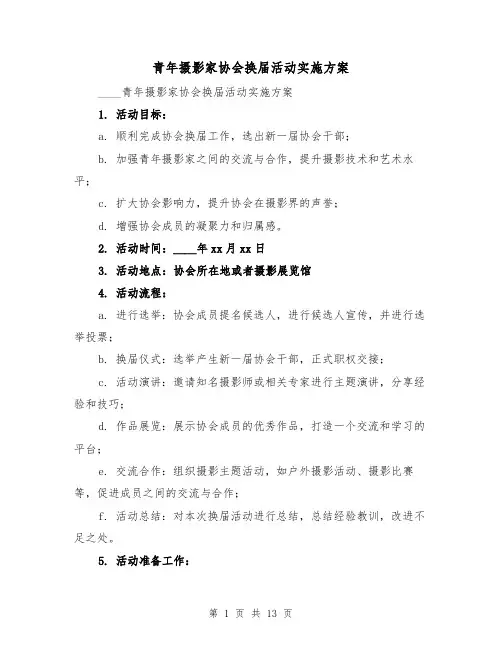 青年摄影家协会换届活动实施方案

____青年摄影家协会换届活动实施方案

1. 活动目标：

a. 顺利完成协会换届工作，选出新一届协会干部；

b. 加强青年摄影家之间的交流与合作，提升摄影技术和艺术水平；

c. 扩大协会影响力，提升协会在摄影界的声誉；

d. 增强协会成员的凝聚力和归属感。

2. 活动时间：____年xx月xx日

3. 活动地点：协会所在地或者摄影展览馆

4. 活动流程：

a. 进行选举：协会成员提名候选人，进行候选人宣传，并进行选举投票；

b. 换届仪式：选举产生新一届协会干部，正式职权交接；

c. 活动演讲：邀请知名摄影师或相关专家进行主题演讲，分享经验和技巧；

d. 作品展览：展示协会成员的优秀作品，打造一个交流和学习的平台；

e. 交流合作：组织摄影主题活动，如户外摄影活动、摄影比赛等，促进成员之间的交流与合作；

f. 活动总结：对本次换届活动进行总结，总结经验教训，改进不足之处。

5. 活动准备工作：

第 1 页 共 13 页